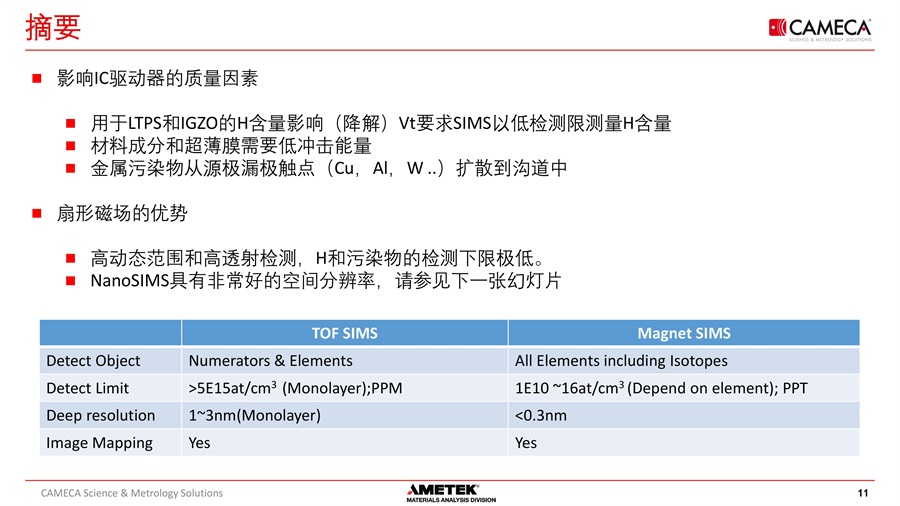 摘要

CAMECA
SCIENCE & METROLOGY SOLUTIONS

■ 影响IC驱动器的质量因素

■ 用于LTPS和IGZO的H含量影响（降解）Vt要求SIMS以低检测限测量H含量
■ 材料成分和超薄膜需要低冲击能量
■ 金属污染物从源极漏极触点（Cu，Al，W ..）扩散到沟道中

■ 扇形磁场的优势

■ 高动态范围和高透射检测，H和污染物的检测下限极低。
■ NanoSIMS具有非常好的空间分辨率，请参见下一张幻灯片

| | TOF SIMS | Magnet SIMS |
|---|---|---|
| Detect Object | Numerators & Elements | All Elements including Isotopes |
| Detect Limit | >5E15at/cm$^3$ (Monolayer);PPM | 1E10 ~16at/cm$^3$ (Depend on element); PPT |
| Deep resolution | 1~3nm(Monolayer) | <0.3nm |
| Image Mapping | Yes | Yes |

CAMECA Science & Metrology Solutions

AMETEK
MATERIALS ANALYSIS DIVISION

11